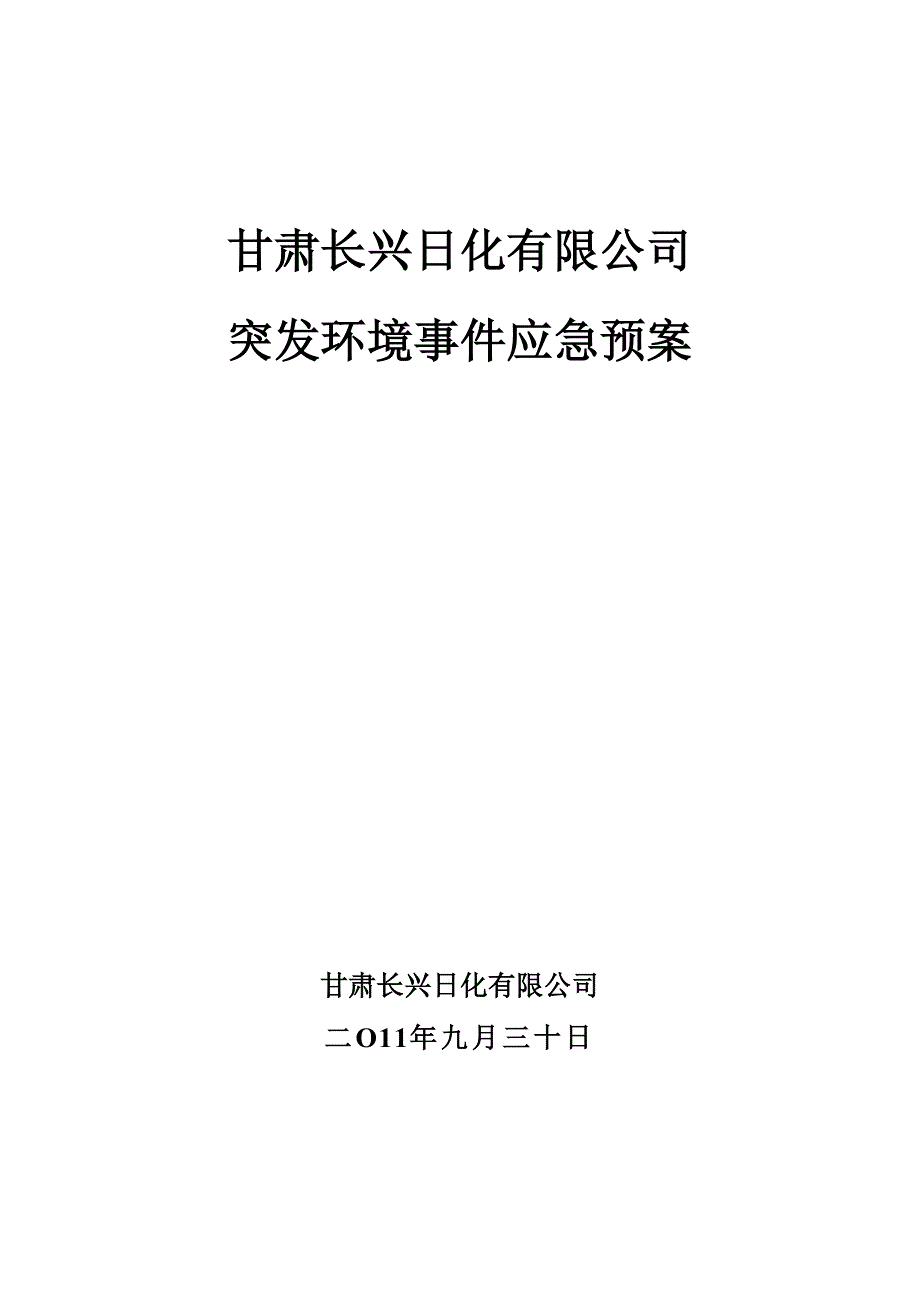 甘肃长兴日化有限公司

突发环境事件应急预案

甘肃长兴日化有限公司

二O11年九月三十日